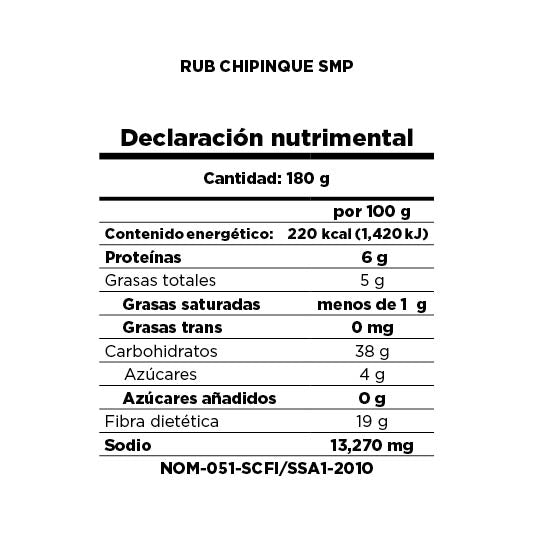 RUB CHIPINQUE SMP

Declaración nutrimental

Cantidad: 180 g

| | por 100 g |
|---|---|
| Contenido energético: | 220 kcal (1,420 kJ) |
| Proteínas | 6 g |
| Grasas totales | 5 g |
| Grasas saturadas | menos de 1 g |
| Grasas trans | 0 mg |
| Carbohidratos | 38 g |
| Azúcares | 4 g |
| Azúcares añadidos | 0 g |
| Fibra dietética | 19 g |
| Sodio | 13,270 mg |

NOM-051-SCFI/SSA1-2010